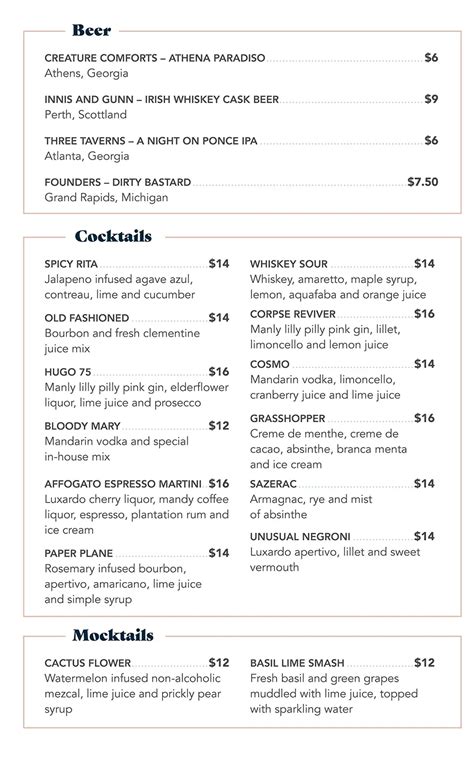 Beer

CREATURE COMFORTS – ATHENA PARADISO $6
Athens, Georgia

INNIS AND GUNN – IRISH WHISKEY CASK BEER $9
Perth, Scottland

THREE TAVERNS – A NIGHT ON PONCE IPA $6
Atlanta, Georgia

FOUNDERS – DIRTY BASTARD $7.50
Grand Rapids, Michigan

Cocktails

SPICY RITA $14
Jalapeno infused agave azul, contreau, lime and cucumber

OLD FASHIONED $14
Bourbon and fresh clementine juice mix

HUGO 75 $16
Manly lilly pilly pink gin, elderflower liquor, lime juice and prosecco

BLOODY MARY $12
Mandarin vodka and special in-house mix

AFFOGATO ESPRESSO MARTINI $16
Luxardo cherry liquor, mandy coffee liquor, espresso, plantation rum and ice cream

PAPER PLANE $14
Rosemary infused bourbon, apertivo, amaricano, lime juice and simple syrup

WHISKEY SOUR $14
Whiskey, amaretto, maple syrup, lemon, aquafaba and orange juice

CORPSE REVIVER $16
Manly lilly pilly pink gin, lillet, limoncello and lemon juice

COSMO $14
Mandarin vodka, limoncello, cranberry juice and lime juice

GRASSHOPPER $16
Creme de menthe, creme de cacao, absinthe, branca menta and ice cream

SAZERAC $14
Armagnac, rye and mist of absinthe

UNUSUAL NEGRONI $14
Luxardo apertivo, lillet and sweet vermouth

Mocktails

CACTUS FLOWER $12
Watermelon infused non-alcoholic mezcal, lime juice and prickly pear syrup

BASIL LIME SMASH $12
Fresh basil and green grapes muddled with lime juice, topped with sparkling water